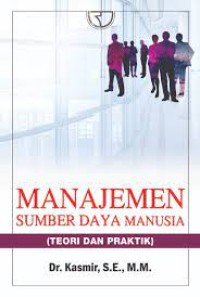 MANAJEMEN
SUMBER DAYA MANUSIA

(TEORI DAN PRAKTIK)

Dr. Kasmir, S.E., M.M.